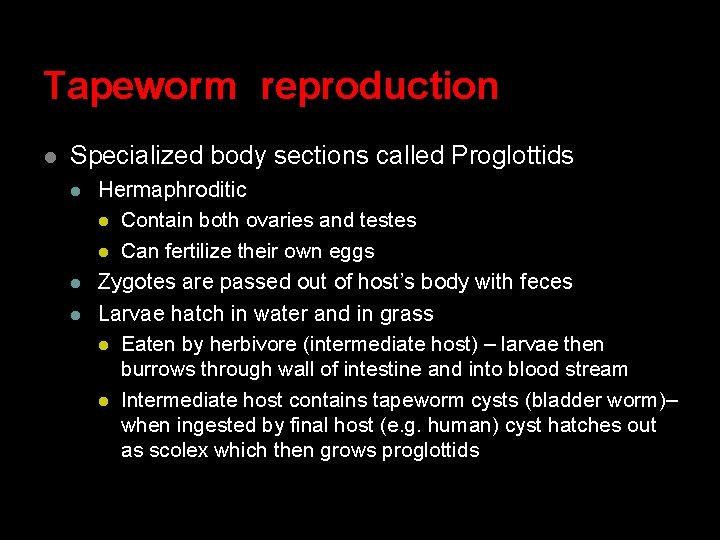 Tapeworm reproduction

• Specialized body sections called Proglottids
• Hermaphroditic
• Contain both ovaries and testes
• Can fertilize their own eggs
• Zygotes are passed out of host's body with feces
• Larvae hatch in water and in grass
• Eaten by herbivore (intermediate host) – larvae then burrows through wall of intestine and into blood stream
• Intermediate host contains tapeworm cysts (bladder worm)– when ingested by final host (e.g. human) cyst hatches out as scolex which then grows proglottids